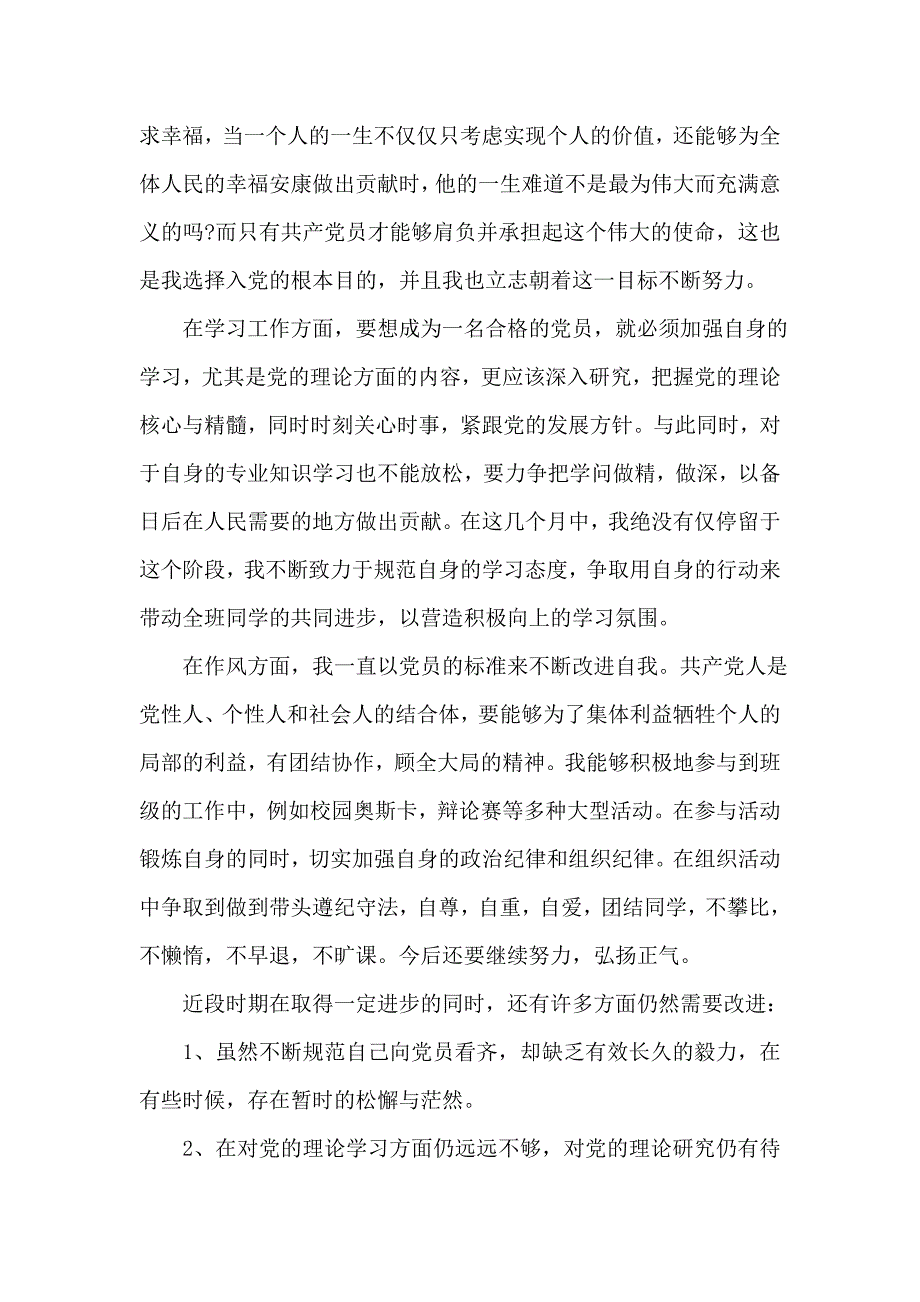 求幸福，当一个人的一生不仅仅只考虑实现个人的价值，还能够为全体人民的幸福安康做出贡献时，他的一生难道不是最为伟大而充满意义的吗?而只有共产党员才能够肩负并承担起这个伟大的使命，这也是我选择入党的根本目的，并且我也立志朝着这一目标不断努力。

在学习工作方面，要想成为一名合格的党员，就必须加强自身的学习，尤其是党的理论方面的内容，更应该深入研究，把握党的理论核心与精髓，同时时刻关心时事，紧跟党的发展方针。与此同时，对于自身的专业知识学习也不能放松，要力争把学问做精，做深，以备日后在人民需要的地方做出贡献。在这几个月中，我绝没有仅停留于这个阶段，我不断致力于规范自身的学习态度，争取用自身的行动来带动全班同学的共同进步，以营造积极向上的学习氛围。

在作风方面，我一直以党员的标准来不断改进自我。共产党人是党性人、个性人和社会人的结合体，要能够为了集体利益牺牲个人的局部的利益，有团结协作，顾全大局的精神。我能够积极地参与到班级的工作中，例如校园奥斯卡，辩论赛等多种大型活动。在参与活动锻炼自身的同时，切实加强自身的政治纪律和组织纪律。在组织活动中争取到做到带头遵纪守法，自尊，自重，自爱，团结同学，不攀比，不懒惰，不早退，不旷课。今后还要继续努力，弘扬正气。

近段时期在取得一定进步的同时，还有许多方面仍然需要改进：

1、虽然不断规范自己向党员看齐，却缺乏有效长久的毅力，在有些时候，存在暂时的松懈与茫然。

2、在对党的理论学习方面仍远远不够，对党的理论研究仍有待